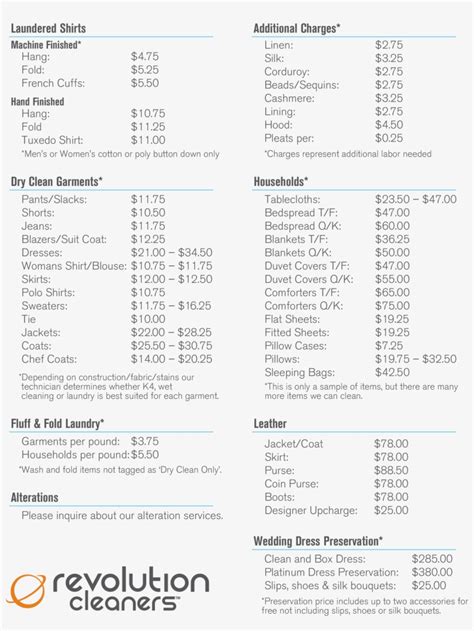 Laundered Shirts

Machine Finished*

| | |
|---|---|
| Hang: | $4.75 |
| Fold: | $5.25 |
| French Cuffs: | $5.50 |

Hand Finished

| | |
|---|---|
| Hang: | $10.75 |
| Fold | $11.25 |
| Tuxedo Shirt: | $11.00 |

*Men's or Women's cotton or poly button down only

Dry Clean Garments*

| | |
|---|---|
| Pants/Slacks: | $11.75 |
| Shorts: | $10.50 |
| Jeans: | $11.75 |
| Blazers/Suit Coat: | $12.25 |
| Dresses: | $21.00 – $34.50 |
| Womans Shirt/Blouse: | $10.75 – $11.75 |
| Skirts: | $12.00 – $12.50 |
| Polo Shirts: | $10.75 |
| Sweaters: | $11.75 – $16.25 |
| Tie | $10.00 |
| Jackets: | $22.00 – $28.25 |
| Coats: | $25.50 – $30.75 |
| Chef Coats: | $14.00 – $20.25 |

*Depending on construction/fabric/stains our technician determines whether K4, wet cleaning or laundry is best suited for each garment.

Fluff & Fold Laundry*

| | |
|---|---|
| Garments per pound: | $3.75 |
| Households per pound: | $5.50 |

*Wash and fold items not tagged as 'Dry Clean Only'.

Alterations

Please inquire about our alteration services.

revolution cleaners™

Additional Charges*

| | |
|---|---|
| Linen: | $2.75 |
| Silk: | $3.25 |
| Corduroy: | $2.75 |
| Beads/Sequins: | $2.75 |
| Cashmere: | $3.25 |
| Lining: | $2.75 |
| Hood: | $4.50 |
| Pleats per: | $0.25 |

*Charges represent additional labor needed

Households*

| | |
|---|---|
| Tablecloths: | $23.50 – $47.00 |
| Bedspread T/F: | $47.00 |
| Bedspread Q/K: | $60.00 |
| Blankets T/F: | $36.25 |
| Blankets Q/K: | $50.00 |
| Duvet Covers T/F: | $47.00 |
| Duvet Covers Q/K: | $55.00 |
| Comforters T/F: | $65.00 |
| Comforters Q/K: | $75.00 |
| Flat Sheets: | $19.25 |
| Fitted Sheets: | $19.25 |
| Pillow Cases: | $7.25 |
| Pillows: | $19.75 – $32.50 |
| Sleeping Bags: | $42.50 |

*This is only a sample of items, but there are many more items we can clean.

Leather

| | |
|---|---|
| Jacket/Coat | $78.00 |
| Skirt: | $78.00 |
| Purse: | $88.50 |
| Coin Purse: | $78.00 |
| Boots: | $78.00 |
| Designer Upcharge: | $25.00 |

Wedding Dress Preservation*

| | |
|---|---|
| Clean and Box Dress: | $285.00 |
| Platinum Dress Preservation: | $380.00 |
| Slips, shoes & silk bouquets: | $25.00 |

*Preservation price includes up to two accessories for free not including slips, shoes or silk bouquets.